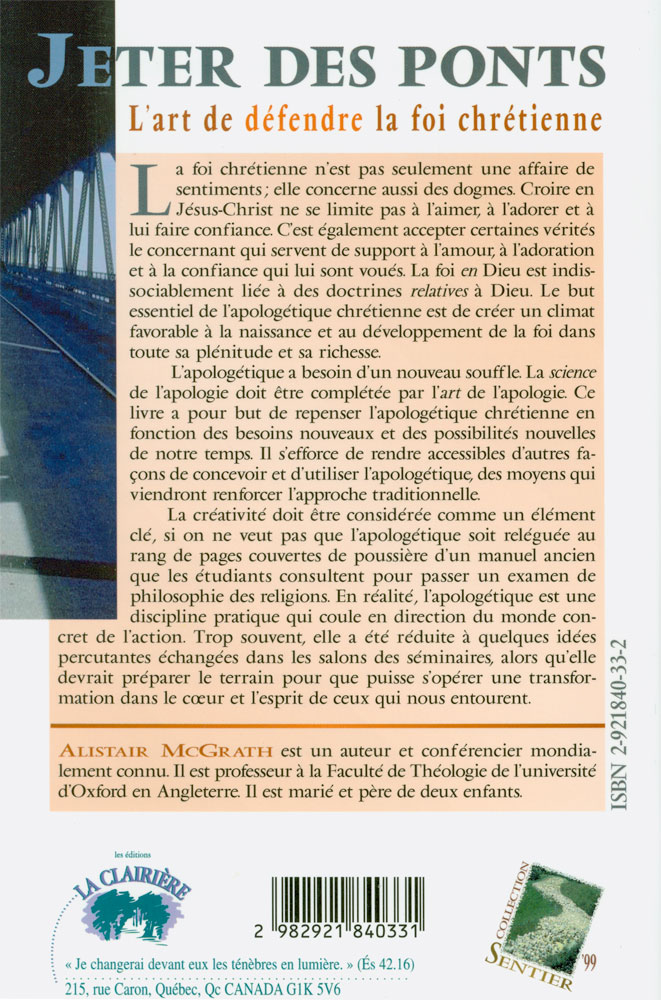 JETER DES PONTS

L'art de défendre la foi chrétienne

La foi chrétienne n'est pas seulement une affaire de sentiments ; elle concerne aussi des dogmes. Croire en Jésus-Christ ne se limite pas à l'aimer, à l'adorer et à lui faire confiance. C'est également accepter certaines vérités le concernant qui servent de support à l'amour, à l'adoration et à la confiance qui lui sont voués. La foi en Dieu est indissociablement liée à des doctrines relatives à Dieu. Le but essentiel de l'apologétique chrétienne est de créer un climat favorable à la naissance et au développement de la foi dans toute sa plénitude et sa richesse.

L'apologétique a besoin d'un nouveau souffle. La science de l'apologie doit être complétée par l'art de l'apologie. Ce livre a pour but de repenser l'apologétique chrétienne en fonction des besoins nouveaux et des possibilités nouvelles de notre temps. Il s'efforce de rendre accessibles d'autres façons de concevoir et d'utiliser l'apologétique, des moyens qui viendront renforcer l'approche traditionnelle.

La créativité doit être considérée comme un élément clé, si on ne veut pas que l'apologétique soit reléguée au rang de pages couvertes de poussière d'un manuel ancien que les étudiants consultent pour passer un examen de philosophie des religions. En réalité, l'apologétique est une discipline pratique qui coule en direction du monde concret de l'action. Trop souvent, elle a été réduite à quelques idées percutantes échangées dans les salons des séminaires, alors qu'elle devrait préparer le terrain pour que puisse s'opérer une transformation dans le cœur et l'esprit de ceux qui nous entourent.

ALISTAIR MCGRATH est un auteur et conférencier mondialement connu. Il est professeur à la Faculté de Théologie de l'université d'Oxford en Angleterre. Il est marié et père de deux enfants.

ISBN 2-921840-33-2

les éditions
LA CLAIRIÈRE

2 982921 840331

COLLECTION SENTIER '99

« Je changerai devant eux les ténèbres en lumière. » (És 42.16)
215, rue Caron, Québec, Qc CANADA G1K 5V6